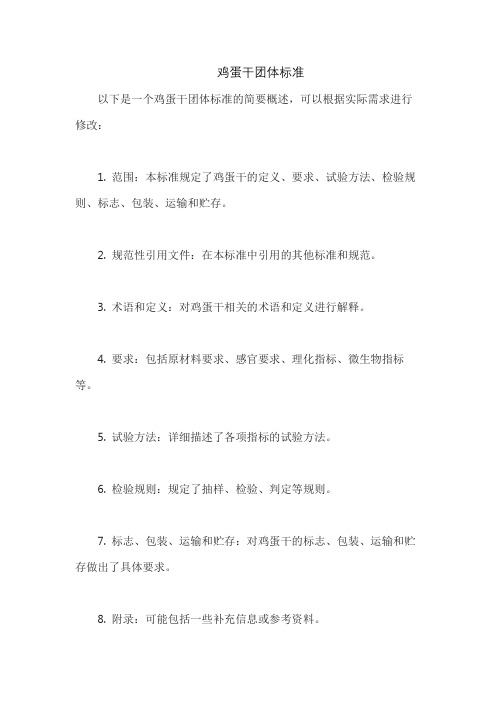 鸡蛋干团体标准

以下是一个鸡蛋干团体标准的简要概述，可以根据实际需求进行修改：

1. 范围：本标准规定了鸡蛋干的定义、要求、试验方法、检验规则、标志、包装、运输和贮存。

2. 规范性引用文件：在本标准中引用的其他标准和规范。

3. 术语和定义：对鸡蛋干相关的术语和定义进行解释。

4. 要求：包括原材料要求、感官要求、理化指标、微生物指标等。

5. 试验方法：详细描述了各项指标的试验方法。

6. 检验规则：规定了抽样、检验、判定等规则。

7. 标志、包装、运输和贮存：对鸡蛋干的标志、包装、运输和贮存做出了具体要求。

8. 附录：可能包括一些补充信息或参考资料。